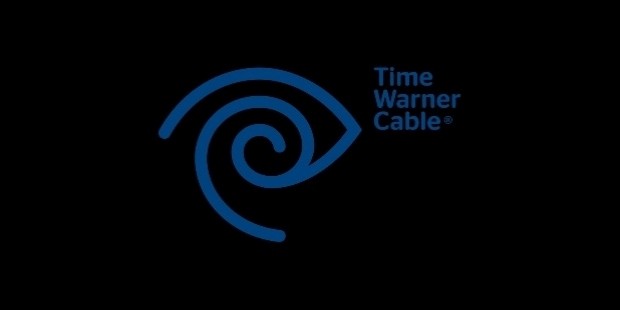 Time
Warner
Cable®